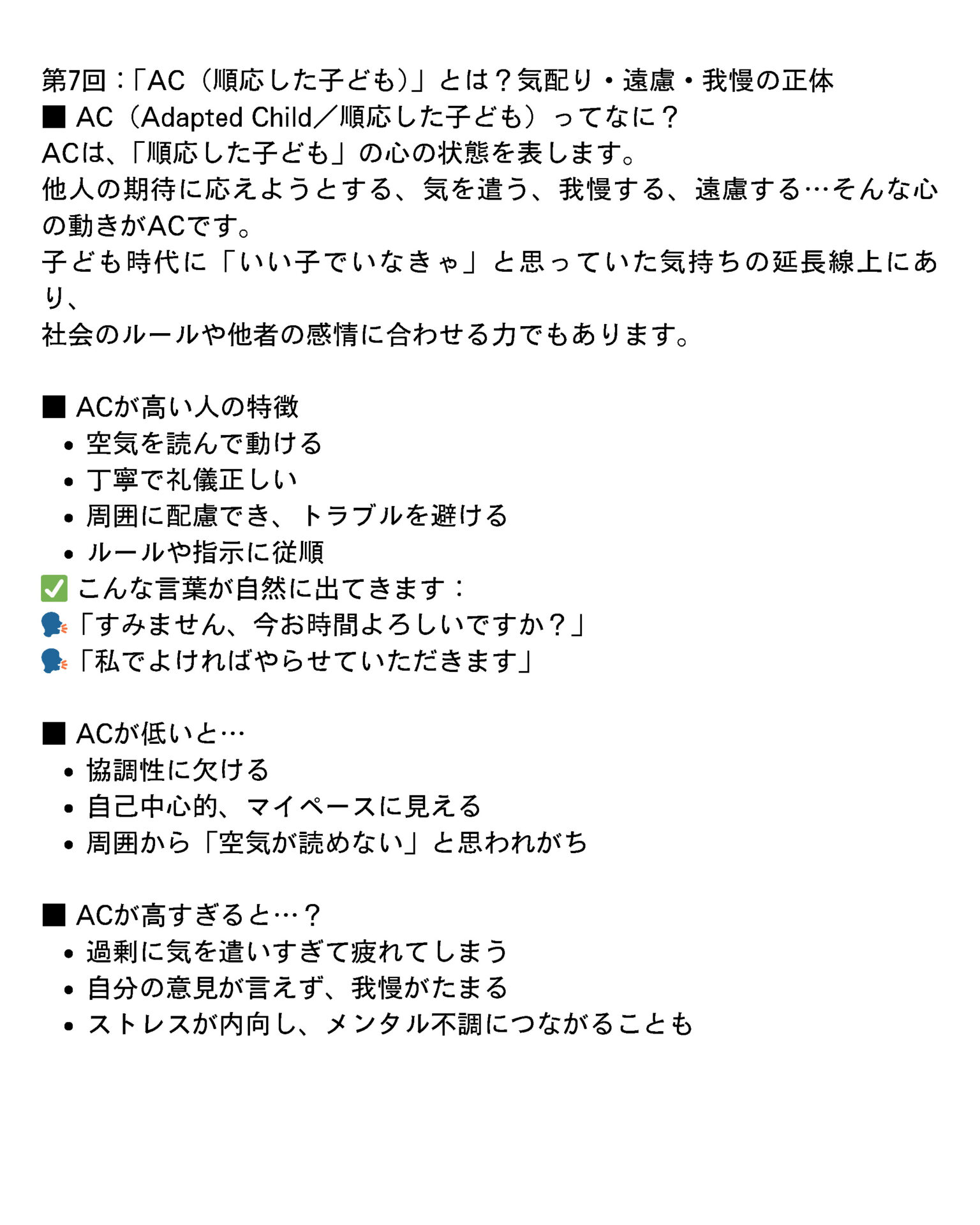 第7回：「AC（順応した子ども）」とは？気配り・遠慮・我慢の正体
■ AC（Adapted Child／順応した子ども）ってなに？
ACは、「順応した子ども」の心の状態を表します。
他人の期待に応えようとする、気を遣う、我慢する、遠慮する…そんな心の動きがACです。
子ども時代に「いい子でいなきゃ」と思っていた気持ちの延長線上にあり、
社会のルールや他者の感情に合わせる力でもあります。

■ ACが高い人の特徴
• 空気を読んで動ける
• 丁寧で礼儀正しい
• 周囲に配慮でき、トラブルを避ける
• ルールや指示に従順
✅ こんな言葉が自然に出てきます：
🗣「すみません、今お時間よろしいですか？」
🗣「私でよければやらせていただきます」

■ ACが低いと…
• 協調性に欠ける
• 自己中心的、マイペースに見える
• 周囲から「空気が読めない」と思われがち

■ ACが高すぎると…？
• 過剰に気を遣いすぎて疲れてしまう
• 自分の意見が言えず、我慢がたまる
• ストレスが内向し、メンタル不調につながることも